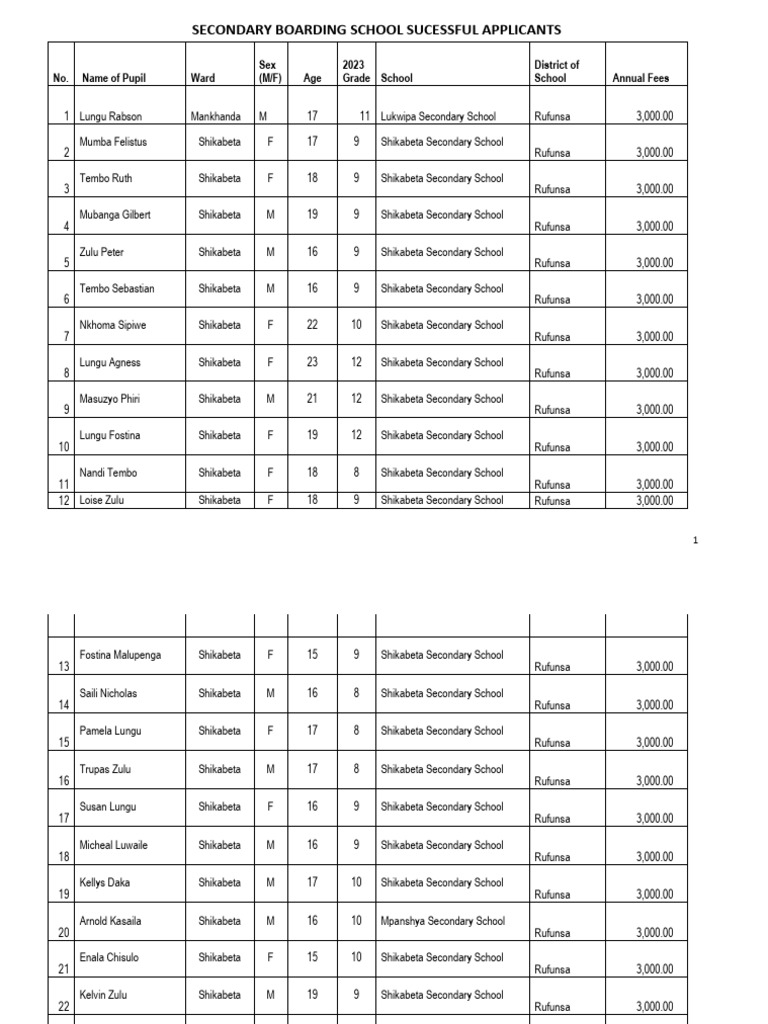 SECONDARY BOARDING SCHOOL SUCESSFUL APPLICANTS

| No. | Name of Pupil | Ward | Sex (M/F) | Age | 2023 Grade | School | District of School | Annual Fees |
|---|---|---|---|---|---|---|---|---|
| 1 | Lungu Rabson | Mankhanda | M | 17 | 11 | Lukwipa Secondary School | Rufunsa | 3,000.00 |
| 2 | Mumba Felistus | Shikabeta | F | 17 | 9 | Shikabeta Secondary School | Rufunsa | 3,000.00 |
| 3 | Tembo Ruth | Shikabeta | F | 18 | 9 | Shikabeta Secondary School | Rufunsa | 3,000.00 |
| 4 | Mubanga Gilbert | Shikabeta | M | 19 | 9 | Shikabeta Secondary School | Rufunsa | 3,000.00 |
| 5 | Zulu Peter | Shikabeta | M | 16 | 9 | Shikabeta Secondary School | Rufunsa | 3,000.00 |
| 6 | Tembo Sebastian | Shikabeta | M | 16 | 9 | Shikabeta Secondary School | Rufunsa | 3,000.00 |
| 7 | Nkhoma Sipiwe | Shikabeta | F | 22 | 10 | Shikabeta Secondary School | Rufunsa | 3,000.00 |
| 8 | Lungu Agness | Shikabeta | F | 23 | 12 | Shikabeta Secondary School | Rufunsa | 3,000.00 |
| 9 | Masuzyo Phiri | Shikabeta | M | 21 | 12 | Shikabeta Secondary School | Rufunsa | 3,000.00 |
| 10 | Lungu Fostina | Shikabeta | F | 19 | 12 | Shikabeta Secondary School | Rufunsa | 3,000.00 |
| 11 | Nandi Tembo | Shikabeta | F | 18 | 8 | Shikabeta Secondary School | Rufunsa | 3,000.00 |
| 12 | Loise Zulu | Shikabeta | F | 18 | 9 | Shikabeta Secondary School | Rufunsa | 3,000.00 |

1

| | | | | | | | | |
|---|---|---|---|---|---|---|---|---|
| 13 | Fostina Malupenga | Shikabeta | F | 15 | 9 | Shikabeta Secondary School | Rufunsa | 3,000.00 |
| 14 | Saili Nicholas | Shikabeta | M | 16 | 8 | Shikabeta Secondary School | Rufunsa | 3,000.00 |
| 15 | Pamela Lungu | Shikabeta | F | 17 | 8 | Shikabeta Secondary School | Rufunsa | 3,000.00 |
| 16 | Trupas Zulu | Shikabeta | M | 17 | 8 | Shikabeta Secondary School | Rufunsa | 3,000.00 |
| 17 | Susan Lungu | Shikabeta | F | 16 | 9 | Shikabeta Secondary School | Rufunsa | 3,000.00 |
| 18 | Micheal Luwaile | Shikabeta | M | 16 | 9 | Shikabeta Secondary School | Rufunsa | 3,000.00 |
| 19 | Kellys Daka | Shikabeta | M | 17 | 10 | Shikabeta Secondary School | Rufunsa | 3,000.00 |
| 20 | Arnold Kasaila | Shikabeta | M | 16 | 10 | Mpanshya Secondary School | Rufunsa | 3,000.00 |
| 21 | Enala Chisulo | Shikabeta | F | 15 | 10 | Shikabeta Secondary School | Rufunsa | 3,000.00 |
| 22 | Kelvin Zulu | Shikabeta | M | 19 | 9 | Shikabeta Secondary School | Rufunsa | 3,000.00 |